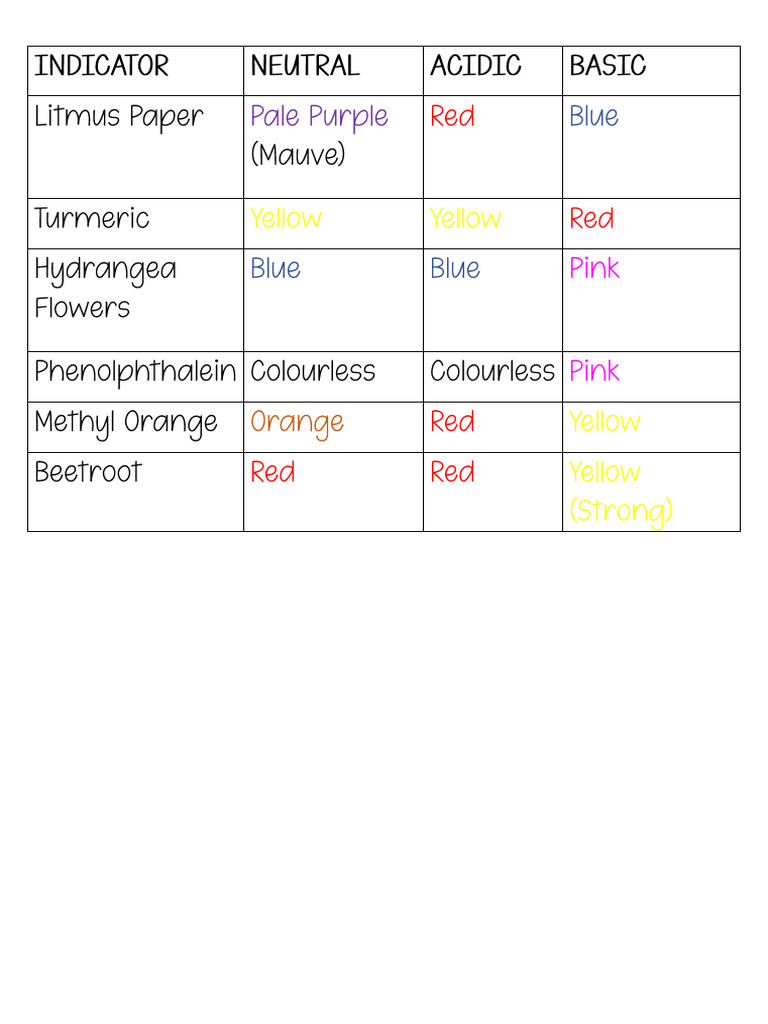 | INDICATOR | NEUTRAL | ACIDIC | BASIC |
|---|---|---|---|
| Litmus Paper | Pale Purple (Mauve) | Red | Blue |
| Turmeric | Yellow | Yellow | Red |
| Hydrangea Flowers | Blue | Blue | Pink |
| Phenolphthalein | Colourless | Colourless | Pink |
| Methyl Orange | Orange | Red | Yellow |
| Beetroot | Red | Red | Yellow (Strong) |